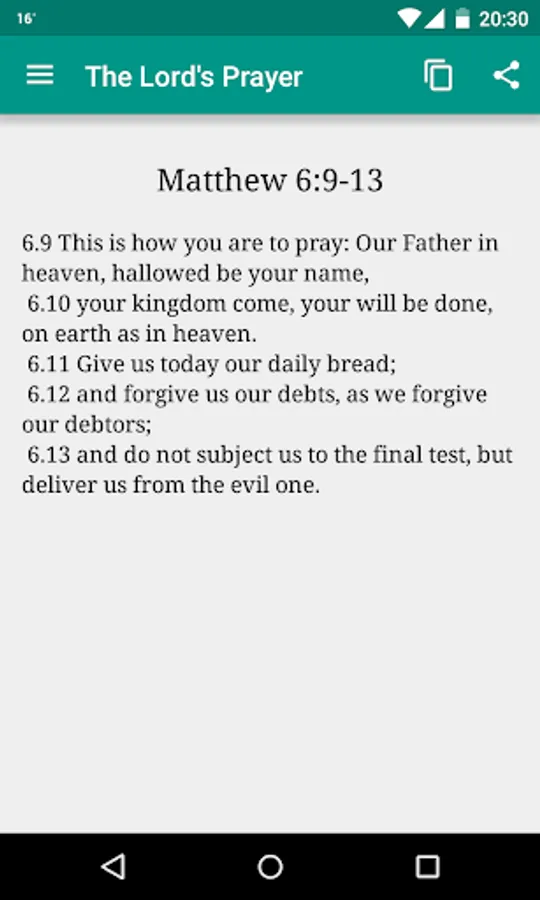 16° 20:30

The Lord's Prayer

Matthew 6:9-13

6.9 This is how you are to pray: Our Father in heaven, hallowed be your name,
6.10 your kingdom come, your will be done, on earth as in heaven.
6.11 Give us today our daily bread;
6.12 and forgive us our debts, as we forgive our debtors;
6.13 and do not subject us to the final test, but deliver us from the evil one.